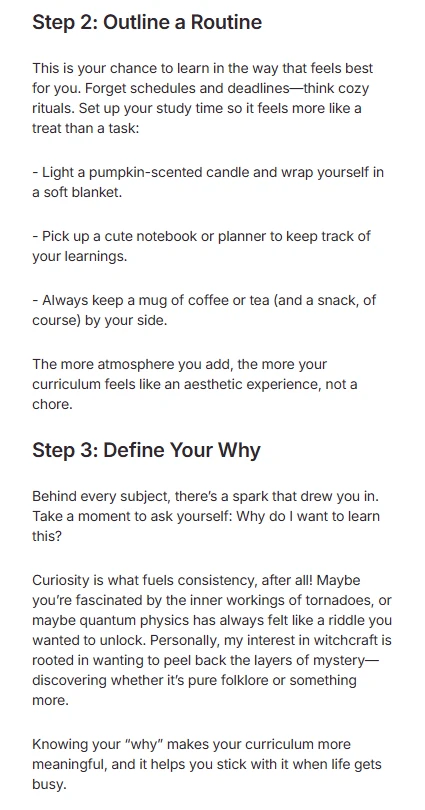 Step 2: Outline a Routine

This is your chance to learn in the way that feels best for you. Forget schedules and deadlines—think cozy rituals. Set up your study time so it feels more like a treat than a task:

- Light a pumpkin-scented candle and wrap yourself in a soft blanket.

- Pick up a cute notebook or planner to keep track of your learnings.

- Always keep a mug of coffee or tea (and a snack, of course) by your side.

The more atmosphere you add, the more your curriculum feels like an aesthetic experience, not a chore.

Step 3: Define Your Why

Behind every subject, there's a spark that drew you in. Take a moment to ask yourself: Why do I want to learn this?

Curiosity is what fuels consistency, after all! Maybe you're fascinated by the inner workings of tornadoes, or maybe quantum physics has always felt like a riddle you wanted to unlock. Personally, my interest in witchcraft is rooted in wanting to peel back the layers of mystery—discovering whether it's pure folklore or something more.

Knowing your "why" makes your curriculum more meaningful, and it helps you stick with it when life gets busy.